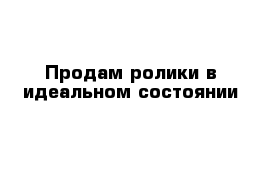 Продам ролики в идеальном состоянии